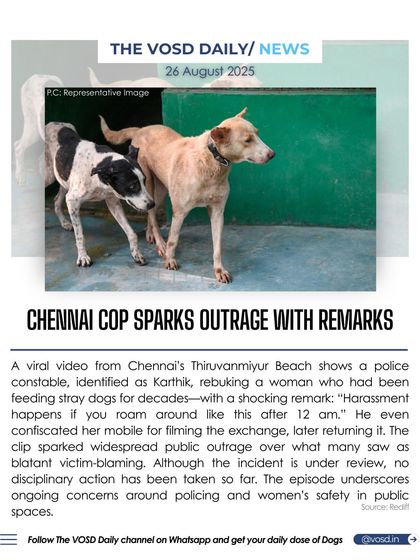 THE VOSD DAILY/ NEWS

26 August 2025

P.C: Representative Image

CHENNAI COP SPARKS OUTRAGE WITH REMARKS

A viral video from Chennai's Thiruvanmiyur Beach shows a police constable, identified as Karthik, rebuking a woman who had been feeding stray dogs for decades—with a shocking remark: "Harassment happens if you roam around like this after 12 am." He even confiscated her mobile for filming the exchange, later returning it. The clip sparked widespread public outrage over what many saw as blatant victim-blaming. Although the incident is under review, no disciplinary action has been taken so far. The episode underscores ongoing concerns around policing and women's safety in public spaces.

Source: Rediff

Follow The VOSD Daily channel on Whatsapp and get your daily dose of Dogs

@vosd.in